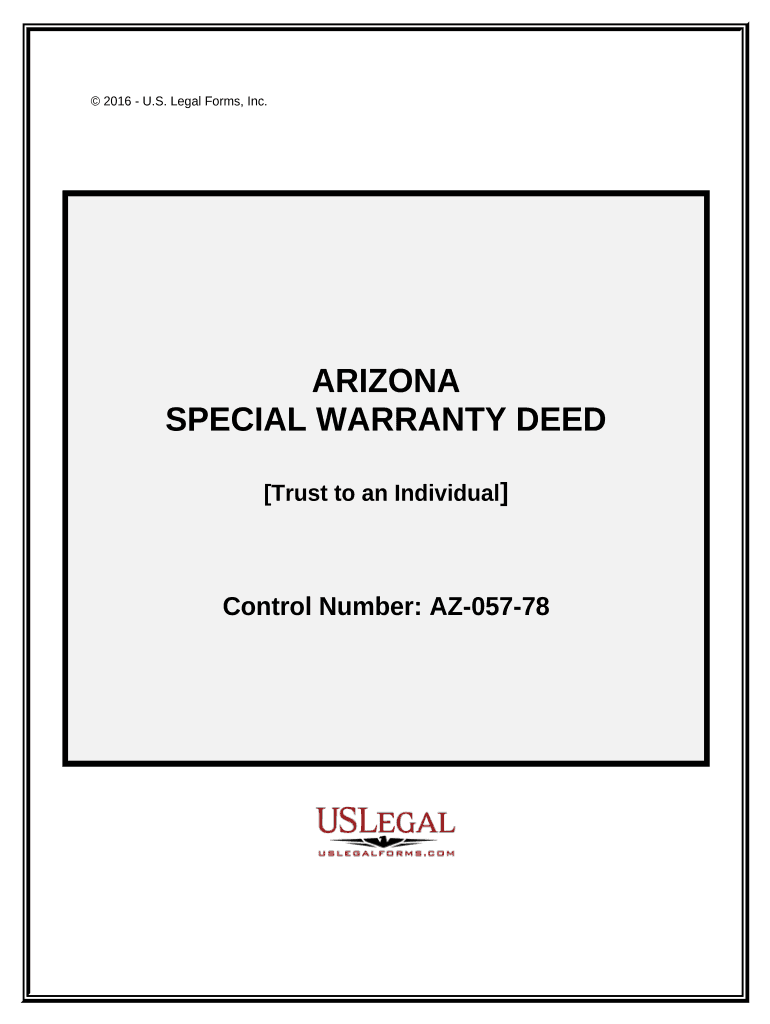 © 2016 - U.S. Legal Forms, Inc.

ARIZONA
SPECIAL WARRANTY DEED

[Trust to an Individual]

Control Number: AZ-057-78

USLEGAL
USLEGALFORMS.COM